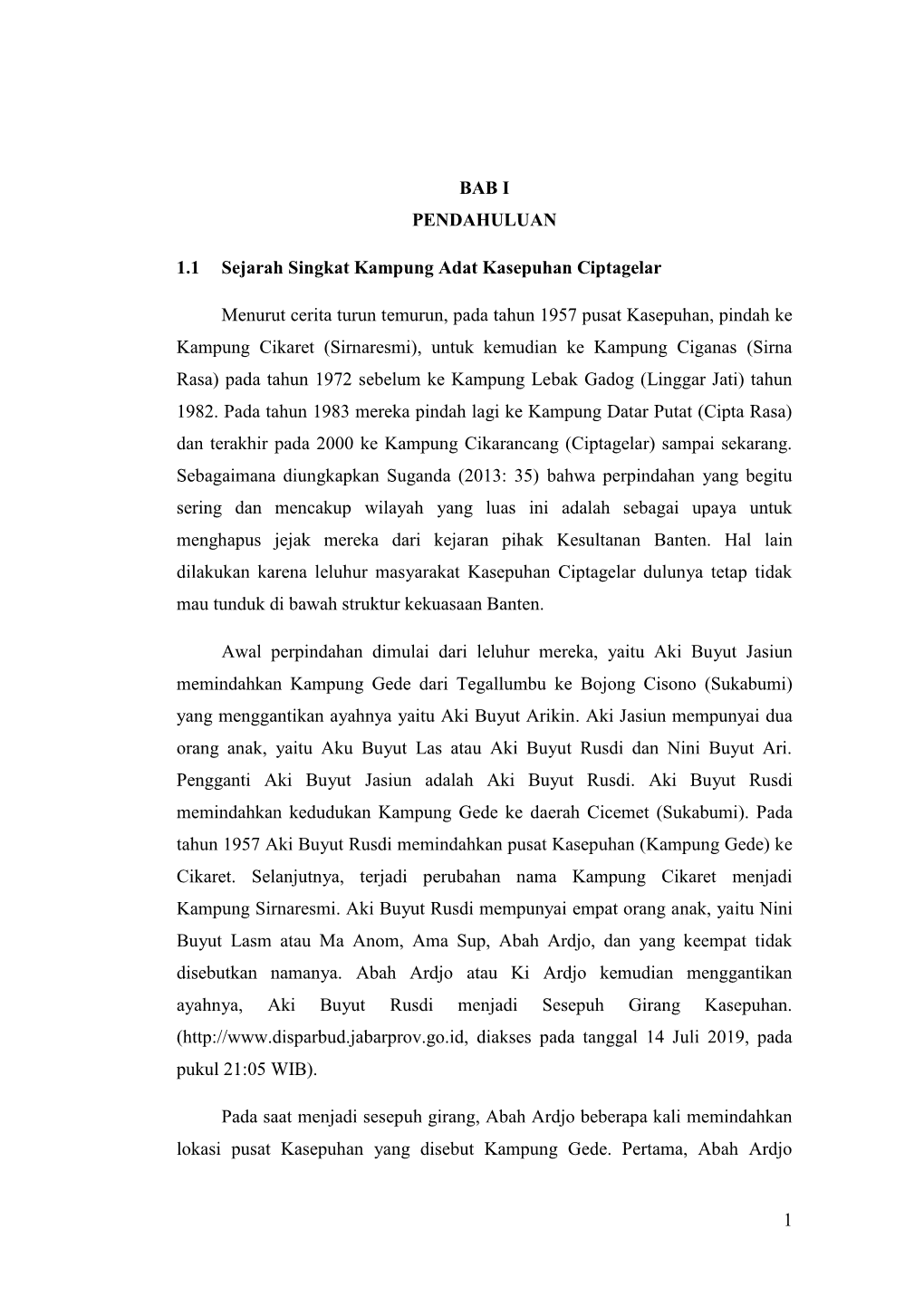 BAB I

PENDAHULUAN

1.1 Sejarah Singkat Kampung Adat Kasepuhan Ciptagelar

Menurut cerita turun temurun, pada tahun 1957 pusat Kasepuhan, pindah ke Kampung Cikaret (Sirnaresmi), untuk kemudian ke Kampung Ciganas (Sirna Rasa) pada tahun 1972 sebelum ke Kampung Lebak Gadog (Linggar Jati) tahun 1982. Pada tahun 1983 mereka pindah lagi ke Kampung Datar Putat (Cipta Rasa) dan terakhir pada 2000 ke Kampung Cikarancang (Ciptagelar) sampai sekarang. Sebagaimana diungkapkan Suganda (2013: 35) bahwa perpindahan yang begitu sering dan mencakup wilayah yang luas ini adalah sebagai upaya untuk menghapus jejak mereka dari kejaran pihak Kesultanan Banten. Hal lain dilakukan karena leluhur masyarakat Kasepuhan Ciptagelar dulunya tetap tidak mau tunduk di bawah struktur kekuasaan Banten.

Awal perpindahan dimulai dari leluhur mereka, yaitu Aki Buyut Jasiun memindahkan Kampung Gede dari Tegallumbu ke Bojong Cisono (Sukabumi) yang menggantikan ayahnya yaitu Aki Buyut Arikin. Aki Jasiun mempunyai dua orang anak, yaitu Aku Buyut Las atau Aki Buyut Rusdi dan Nini Buyut Ari. Pengganti Aki Buyut Jasiun adalah Aki Buyut Rusdi. Aki Buyut Rusdi memindahkan kedudukan Kampung Gede ke daerah Cicemet (Sukabumi). Pada tahun 1957 Aki Buyut Rusdi memindahkan pusat Kasepuhan (Kampung Gede) ke Cikaret. Selanjutnya, terjadi perubahan nama Kampung Cikaret menjadi Kampung Sirnaresmi. Aki Buyut Rusdi mempunyai empat orang anak, yaitu Nini Buyut Lasm atau Ma Anom, Ama Sup, Abah Ardjo, dan yang keempat tidak disebutkan namanya. Abah Ardjo atau Ki Ardjo kemudian menggantikan ayahnya, Aki Buyut Rusdi menjadi Sesepuh Girang Kasepuhan. (http://www.disparbud.jabarprov.go.id, diakses pada tanggal 14 Juli 2019, pada pukul 21:05 WIB).

Pada saat menjadi sesepuh girang, Abah Ardjo beberapa kali memindahkan lokasi pusat Kasepuhan yang disebut Kampung Gede. Pertama, Abah Ardjo

1